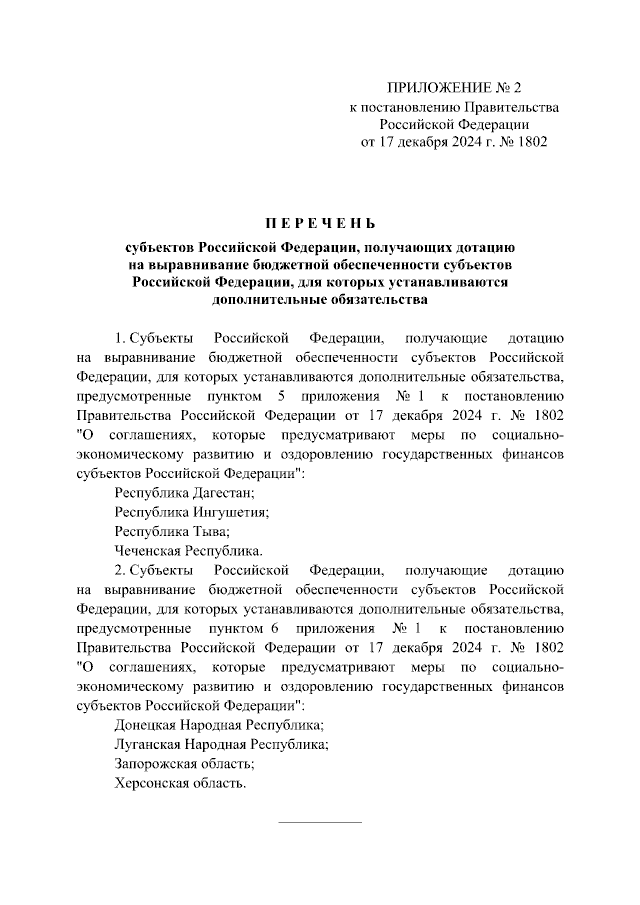 ПРИЛОЖЕНИЕ № 2
к постановлению Правительства
Российской Федерации
от 17 декабря 2024 г. № 1802

ПЕРЕЧЕНЬ

субъектов Российской Федерации, получающих дотацию на выравнивание бюджетной обеспеченности субъектов Российской Федерации, для которых устанавливаются дополнительные обязательства

1. Субъекты Российской Федерации, получающие дотацию на выравнивание бюджетной обеспеченности субъектов Российской Федерации, для которых устанавливаются дополнительные обязательства, предусмотренные пунктом 5 приложения № 1 к постановлению Правительства Российской Федерации от 17 декабря 2024 г. № 1802 "О соглашениях, которые предусматривают меры по социально-экономическому развитию и оздоровлению государственных финансов субъектов Российской Федерации":

Республика Дагестан;

Республика Ингушетия;

Республика Тыва;

Чеченская Республика.

2. Субъекты Российской Федерации, получающие дотацию на выравнивание бюджетной обеспеченности субъектов Российской Федерации, для которых устанавливаются дополнительные обязательства, предусмотренные пунктом 6 приложения № 1 к постановлению Правительства Российской Федерации от 17 декабря 2024 г. № 1802 "О соглашениях, которые предусматривают меры по социально-экономическому развитию и оздоровлению государственных финансов субъектов Российской Федерации":

Донецкая Народная Республика;

Луганская Народная Республика;

Запорожская область;

Херсонская область.